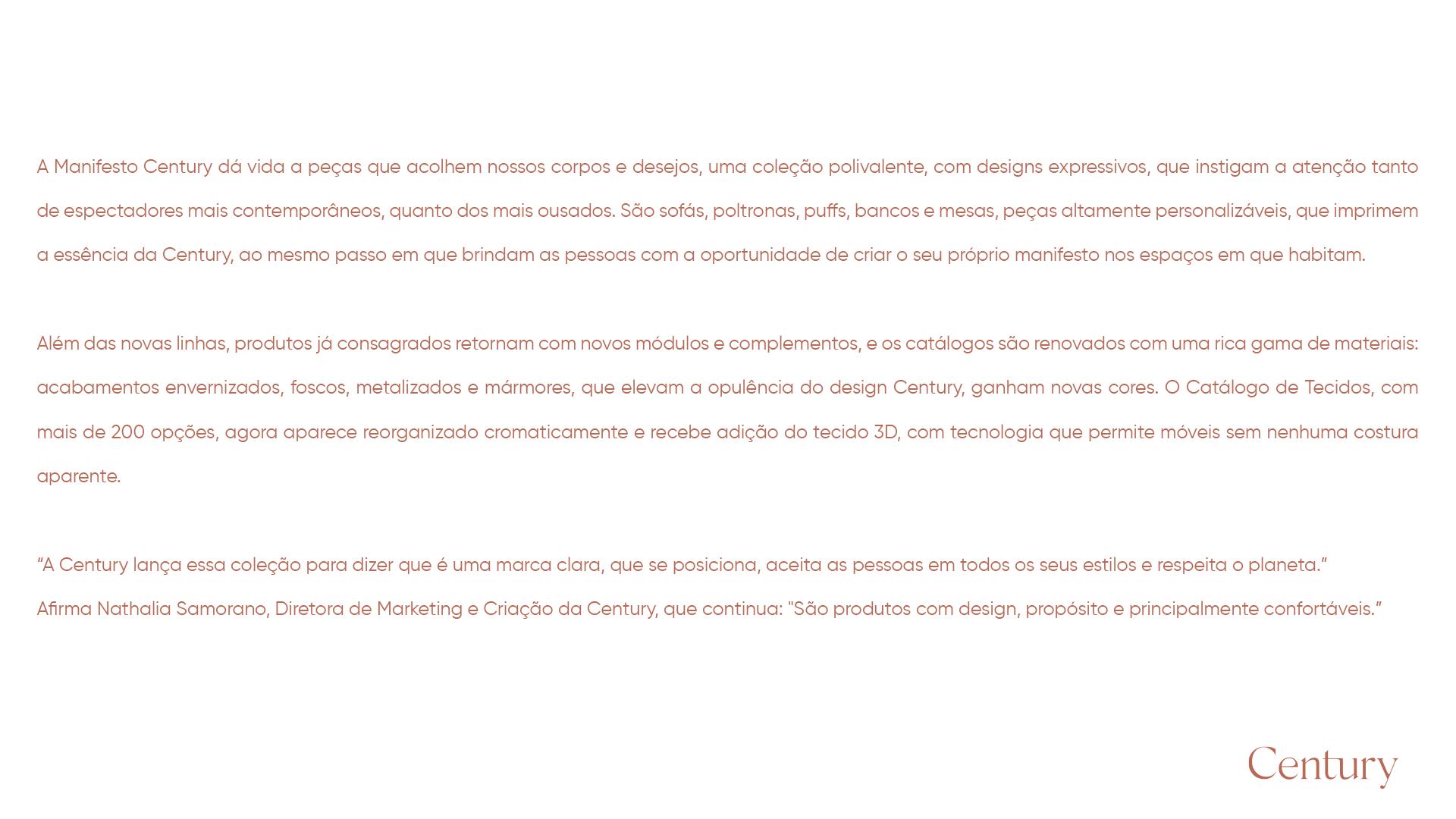 A Manifesto Century dá vida a peças que acolhem nossos corpos e desejos, uma coleção polivalente, com designs expressivos, que instigam a atenção tanto de espectadores mais contemporâneos, quanto dos mais ousados. São sofás, poltronas, puffs, bancos e mesas, peças altamente personalizáveis, que imprimem a essência da Century, ao mesmo passo em que brindam as pessoas com a oportunidade de criar o seu próprio manifesto nos espaços em que habitam.

Além das novas linhas, produtos já consagrados retornam com novos módulos e complementos, e os catálogos são renovados com uma rica gama de materiais: acabamentos envernizados, foscos, metalizados e mármores, que elevam a opulência do design Century, ganham novas cores. O Catálogo de Tecidos, com mais de 200 opções, agora aparece reorganizado cromaticamente e recebe adição do tecido 3D, com tecnologia que permite móveis sem nenhuma costura aparente.

“A Century lança essa coleção para dizer que é uma marca clara, que se posiciona, aceita as pessoas em todos os seus estilos e respeita o planeta.”
Afirma Nathalia Samorano, Diretora de Marketing e Criação da Century, que continua: "São produtos com design, propósito e principalmente confortáveis.”

Century